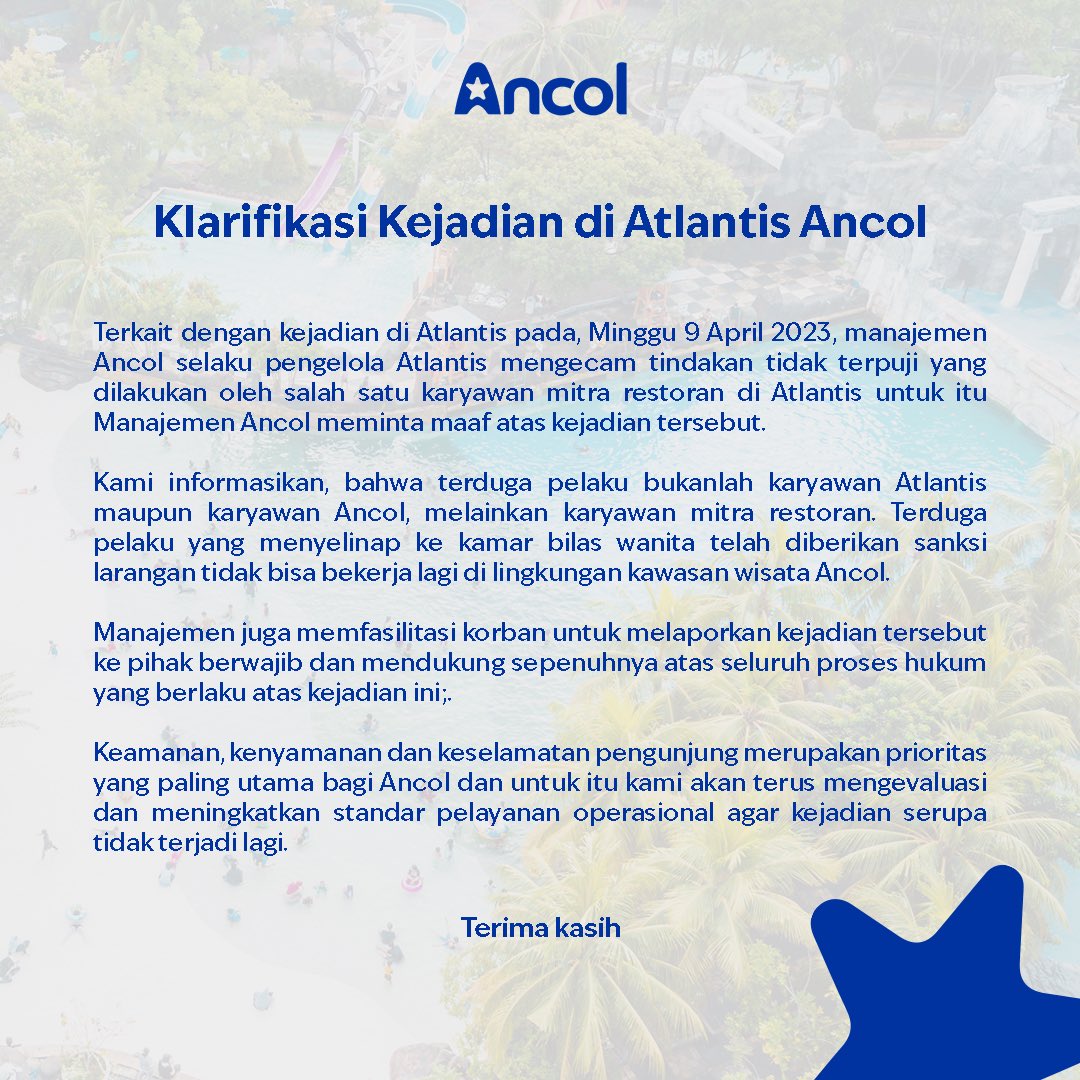 Ancol

Klarifikasi Kejadian di Atlantis Ancol

Terkait dengan kejadian di Atlantis pada, Minggu 9 April 2023, manajemen Ancol selaku pengelola Atlantis mengecam tindakan tidak terpuji yang dilakukan oleh salah satu karyawan mitra restoran di Atlantis untuk itu Manajemen Ancol meminta maaf atas kejadian tersebut.

Kami informasikan, bahwa terduga pelaku bukanlah karyawan Atlantis maupun karyawan Ancol, melainkan karyawan mitra restoran. Terduga pelaku yang menyelinap ke kamar bilas wanita telah diberikan sanksi larangan tidak bisa bekerja lagi di lingkungan kawasan wisata Ancol.

Manajemen juga memfasilitasi korban untuk melaporkan kejadian tersebut ke pihak berwajib dan mendukung sepenuhnya atas seluruh proses hukum yang berlaku atas kejadian ini;.

Keamanan, kenyamanan dan keselamatan pengunjung merupakan prioritas yang paling utama bagi Ancol dan untuk itu kami akan terus mengevaluasi dan meningkatkan standar pelayanan operasional agar kejadian serupa tidak terjadi lagi.

Terima kasih